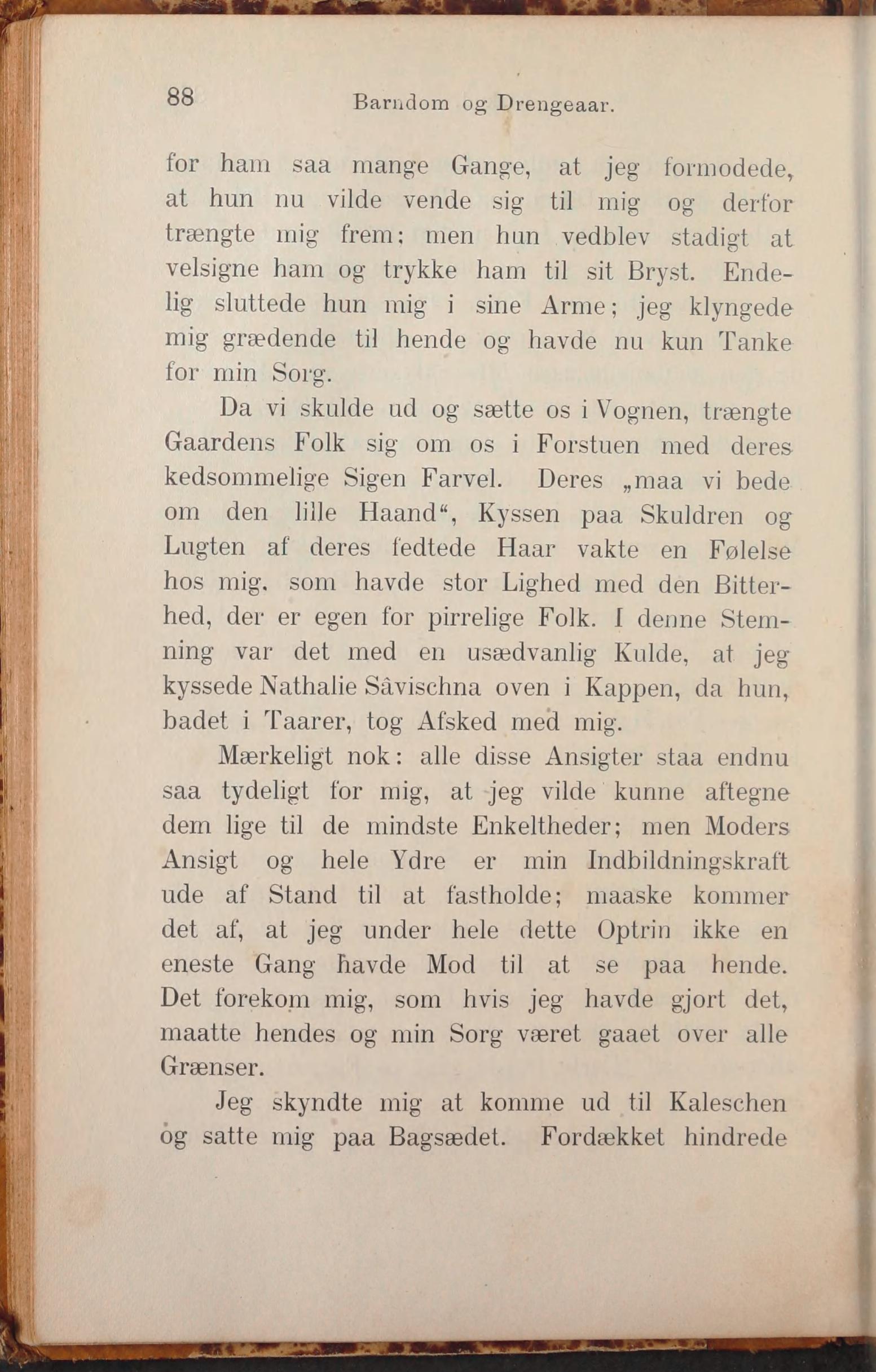 88 Barndom og Drengeaar.

for ham saa mange Gange, at jeg formodede, at hun nu vilde vende sig til mig og derfor trængte mig frem; men hun vedblev stadigt at velsigne ham og trykke ham til sit Bryst. Endelig sluttede hun mig i sine Arme; jeg klyngede mig grædende til hende og havde nu kun Tanke for min Sorg.

Da vi skulde ud og sætte os i Vognen, trængte Gaardens Folk sig om os i Forstuen med deres kedsommelige Sigen Farvel. Deres „maa vi bede om den lille Haand“, Kyssen paa Skuldren og Lugten af deres fedtede Haar vakte en Følelse hos mig, som havde stor Lighed med den Bitterhed, der er egen for pirrelige Folk. I denne Stemning var det med en usædvanlig Kulde, at jeg kyssede Nathalie Sâvischna oven i Kappen, da hun, badet i Taarer, tog Afsked med mig.

Mærkeligt nok: alle disse Ansigter staa endnu saa tydeligt for mig, at jeg vilde kunne aftegne dem lige til de mindste Enkeltheder; men Moders Ansigt og hele Ydre er min Indbildningskraft ude af Stand til at fastholde; maaske kommer det af, at jeg under hele dette Optrin ikke en eneste Gang havde Mod til at se paa hende. Det forekom mig, som hvis jeg havde gjort det, maatte hendes og min Sorg været gaaet over alle Grænser.

Jeg skyndte mig at komme ud til Kaleschen og satte mig paa Bagsædet. Fordækket hindrede